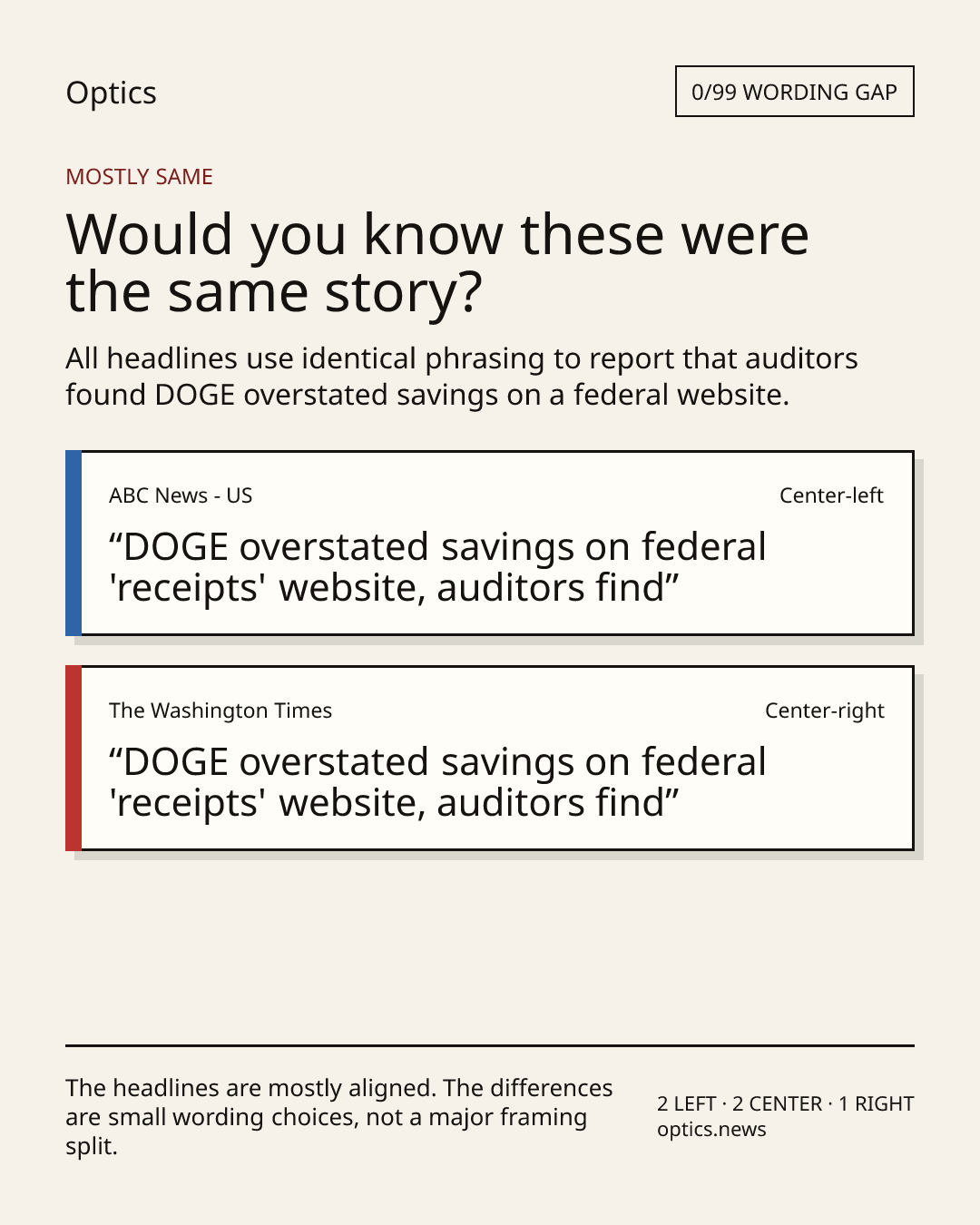 Optics

0/99 WORDING GAP

MOSTLY SAME

Would you know these were the same story?

All headlines use identical phrasing to report that auditors found DOGE overstated savings on a federal website.

ABC News - US

Center-left

“DOGE overstated savings on federal 'receipts' website, auditors find”

The Washington Times

Center-right

“DOGE overstated savings on federal 'receipts' website, auditors find”

The headlines are mostly aligned. The differences are small wording choices, not a major framing split.

2 LEFT · 2 CENTER · 1 RIGHT
optics.news